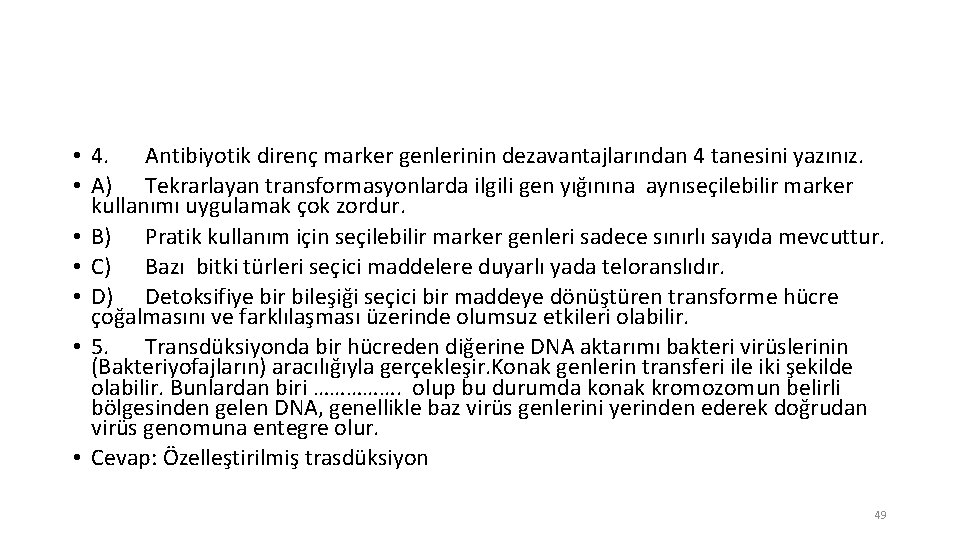 • 4. Antibiyotik direnç marker genlerinin dezavantajlarından 4 tanesini yazınız.
• A) Tekrarlayan transformasyonlarda ilgili gen yığınına aynıseçilebilir marker kullanımı uygulamak çok zordur.
• B) Pratik kullanım için seçilebilir marker genleri sadece sınırlı sayıda mevcuttur.
• C) Bazı bitki türleri seçici maddelere duyarlı yada teloranslıdır.
• D) Detoksifiye bir bileşiği seçici bir maddeye dönüştüren transforme hücre çoğalmasını ve farklılaşması üzerinde olumsuz etkileri olabilir.
• 5. Transdüksiyonda bir hücreden diğerine DNA aktarımı bakteri virüslerinin (Bakteriyofajların) aracılığıyla gerçekleşir.Konak genlerin transferi ile iki şekilde olabilir. Bunlardan biri ……………. olup bu durumda konak kromozomun belirli bölgesinden gelen DNA, genellikle baz virüs genlerini yerinden ederek doğrudan virüs genomuna entegre olur.
• Cevap: Özelleştirilmiş trasdüksiyon

49